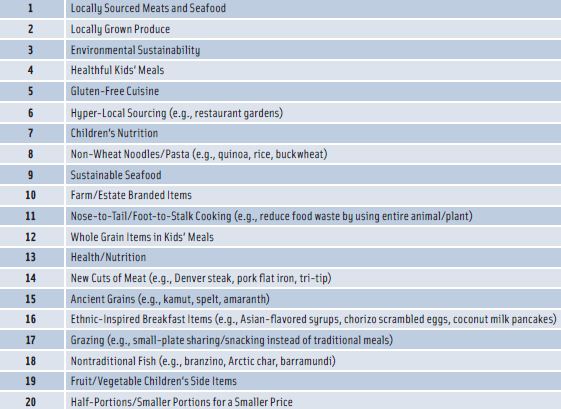 | | |
|---|---|
| 1 | Locally Sourced Meats and Seafood |
| 2 | Locally Grown Produce |
| 3 | Environmental Sustainability |
| 4 | Healthful Kids' Meals |
| 5 | Gluten-Free Cuisine |
| 6 | Hyper-Local Sourcing (e.g., restaurant gardens) |
| 7 | Children's Nutrition |
| 8 | Non-Wheat Noodles/Pasta (e.g., quinoa, rice, buckwheat) |
| 9 | Sustainable Seafood |
| 10 | Farm/Estate Branded Items |
| 11 | Nose-to-Tail/Foot-to-Stalk Cooking (e.g., reduce food waste by using entire animal/plant) |
| 12 | Whole Grain Items in Kids' Meals |
| 13 | Health/Nutrition |
| 14 | New Cuts of Meat (e.g., Denver steak, pork flat iron, tri-tip) |
| 15 | Ancient Grains (e.g., kamut, spelt, amaranth) |
| 16 | Ethnic-Inspired Breakfast Items (e.g., Asian-flavored syrups, chorizo scrambled eggs, coconut milk pancakes) |
| 17 | Grazing (e.g., small-plate sharing/snacking instead of traditional meals) |
| 18 | Nontraditional Fish (e.g., branzino, Arctic char, barramundi) |
| 19 | Fruit/Vegetable Children's Side Items |
| 20 | Half-Portions/Smaller Portions for a Smaller Price |